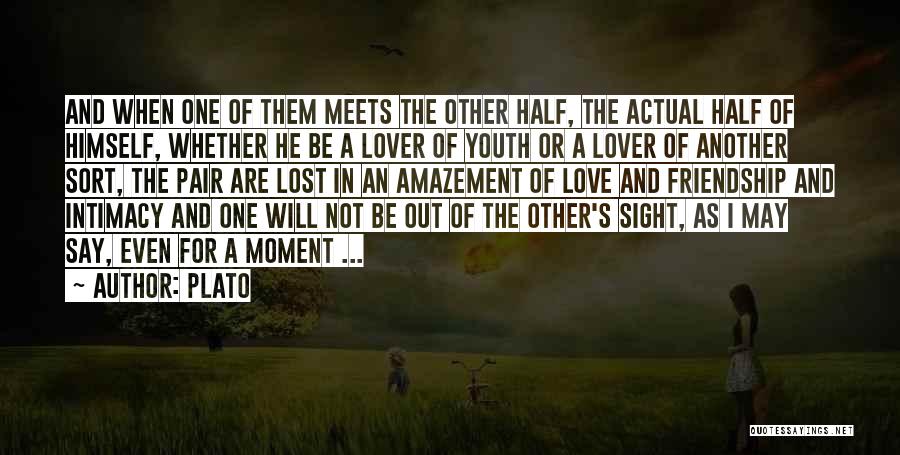 AND WHEN ONE OF THEM MEETS THE OTHER HALF, THE ACTUAL HALF OF HIMSELF, WHETHER HE BE A LOVER OF YOUTH OR A LOVER OF ANOTHER SORT, THE PAIR ARE LOST IN AN AMAZEMENT OF LOVE AND FRIENDSHIP AND INTIMACY AND ONE WILL NOT BE OUT OF THE OTHER'S SIGHT, AS I MAY SAY, EVEN FOR A MOMENT ...

~ AUTHOR: PLATO

QUOTESSAYINGS.NET